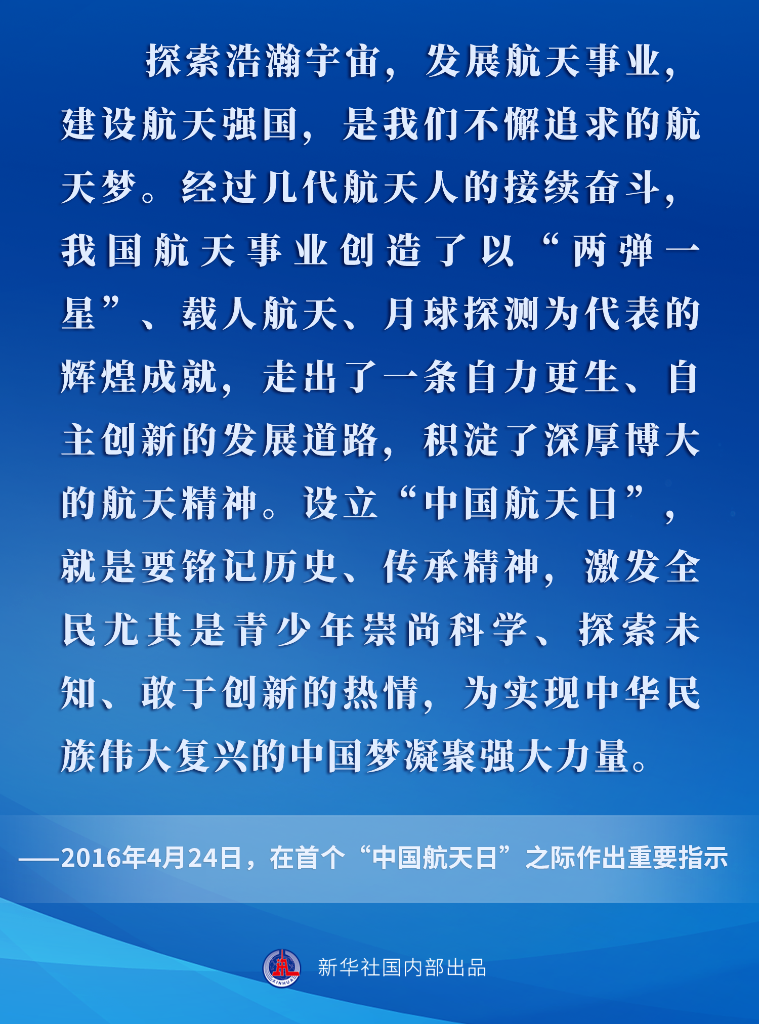 探索浩瀚宇宙，发展航天事业，建设航天强国，是我们不懈追求的航天梦。经过几代航天人的接续奋斗，我国航天事业创造了以“两弹一星”、载人航天、月球探测为代表的辉煌成就，走出了一条自力更生、自主创新的发展道路，积淀了深厚博大的航天精神。设立“中国航天日”，就是要铭记历史、传承精神，激发全民尤其是青少年崇尚科学、探索未知、敢于创新的热情，为实现中华民族伟大复兴的中国梦凝聚强大力量。

——2016年4月24日，在首个“中国航天日”之际作出重要指示

新华社国内部出品